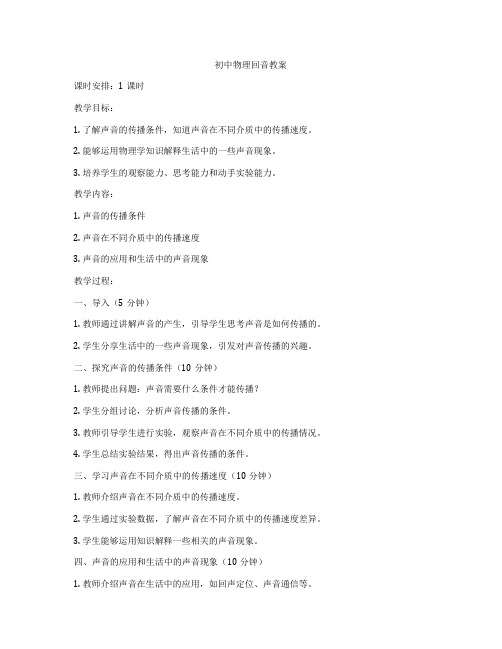 初中物理回音教案

课时安排：1 课时

教学目标：

1. 了解声音的传播条件，知道声音在不同介质中的传播速度。

2. 能够运用物理学知识解释生活中的一些声音现象。

3. 培养学生的观察能力、思考能力和动手实验能力。

教学内容：

1. 声音的传播条件

2. 声音在不同介质中的传播速度

3. 声音的应用和生活中的声音现象

教学过程：

一、导入（5 分钟）

1. 教师通过讲解声音的产生，引导学生思考声音是如何传播的。

2. 学生分享生活中的一些声音现象，引发对声音传播的兴趣。

二、探究声音的传播条件（10 分钟）

1. 教师提出问题：声音需要什么条件才能传播？

2. 学生分组讨论，分析声音传播的条件。

3. 教师引导学生进行实验，观察声音在不同介质中的传播情况。

4. 学生总结实验结果，得出声音传播的条件。

三、学习声音在不同介质中的传播速度（10 分钟）

1. 教师介绍声音在不同介质中的传播速度。

2. 学生通过实验数据，了解声音在不同介质中的传播速度差异。

3. 学生能够运用知识解释一些相关的声音现象。

四、声音的应用和生活中的声音现象（10 分钟）

1. 教师介绍声音在生活中的应用，如回声定位、声音通信等。